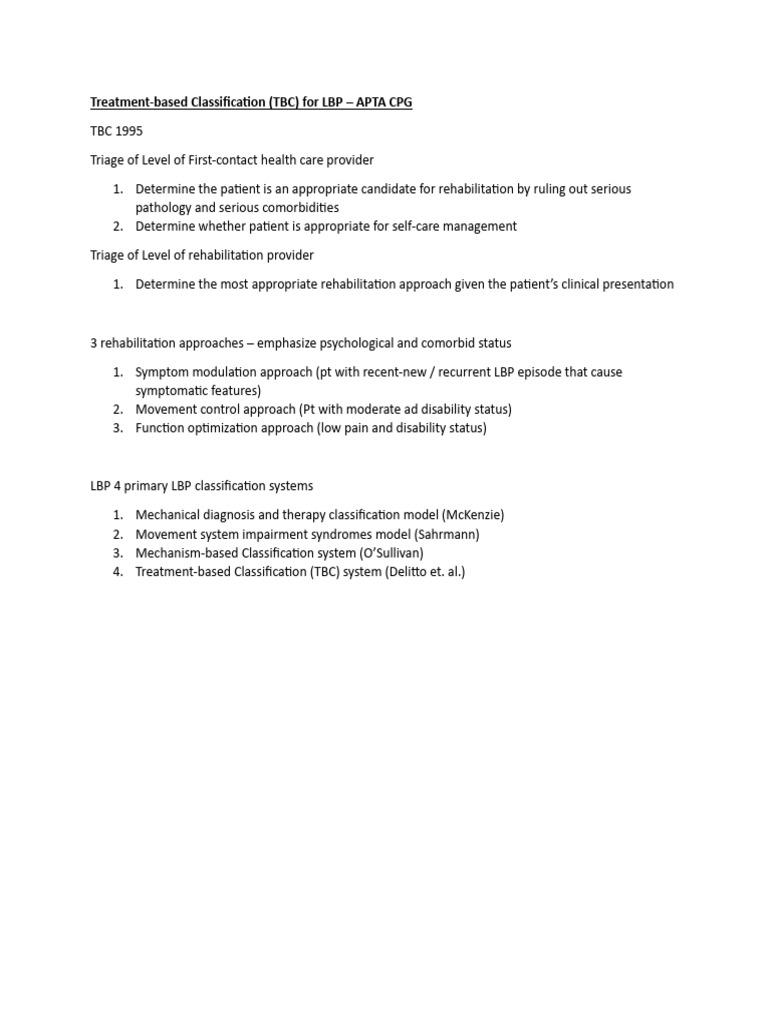 Treatment-based Classification (TBC) for LBP – APTA CPG

TBC 1995

Triage of Level of First-contact health care provider

1. Determine the patient is an appropriate candidate for rehabilitation by ruling out serious pathology and serious comorbidities
2. Determine whether patient is appropriate for self-care management

Triage of Level of rehabilitation provider

1. Determine the most appropriate rehabilitation approach given the patient's clinical presentation

3 rehabilitation approaches – emphasize psychological and comorbid status

1. Symptom modulation approach (pt with recent-new / recurrent LBP episode that cause symptomatic features)
2. Movement control approach (Pt with moderate ad disability status)
3. Function optimization approach (low pain and disability status)

LBP 4 primary LBP classification systems

1. Mechanical diagnosis and therapy classification model (McKenzie)
2. Movement system impairment syndromes model (Sahrmann)
3. Mechanism-based Classification system (O'Sullivan)
4. Treatment-based Classification (TBC) system (Delitto et. al.)